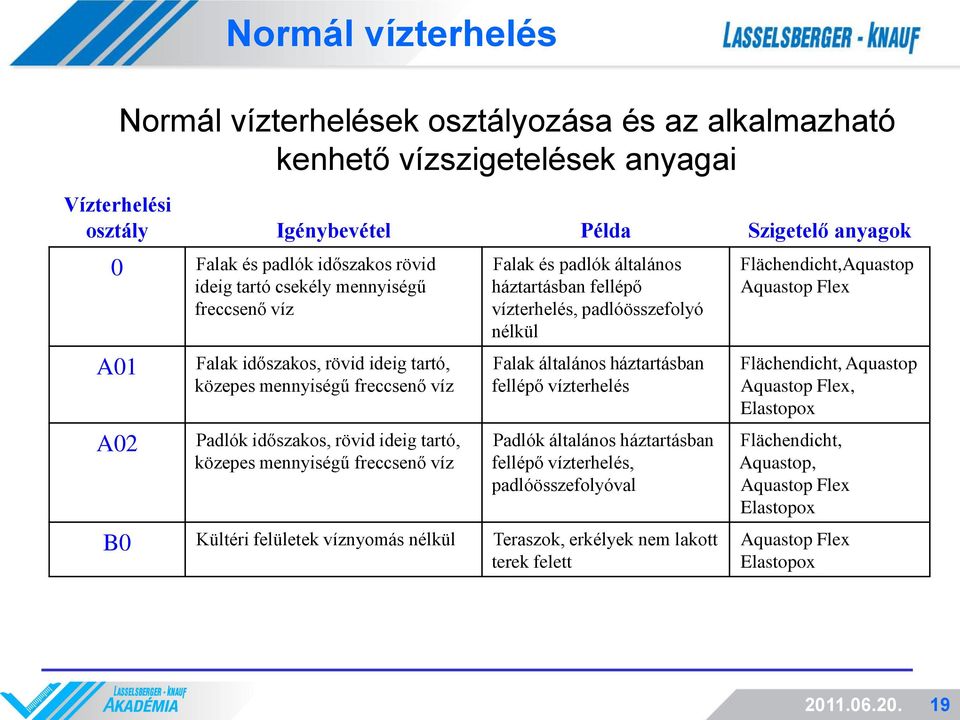 Normál vízterhelés

LASSELSBERGER - KNAUF

Normál vízterhelések osztályozása és az alkalmazható kenhető vízszigetelések anyagai

| Vízterhelési osztály | Igénybevétel | Példa | Szigetelő anyagok |
|---|---|---|---|
| 0 | Falak és padlók időszakos rövid ideig tartó csekély mennyiségű freccsenő víz | Falak és padlók általános háztartásban fellépő vízterhelés, padlóösszefolyó nélkül | Flächendicht,Aquastop Aquastop Flex |
| A01 | Falak időszakos, rövid ideig tartó, közepes mennyiségű freccsenő víz | Falak általános háztartásban fellépő vízterhelés | Flächendicht, Aquastop Aquastop Flex, Elastopox |
| A02 | Padlók időszakos, rövid ideig tartó, közepes mennyiségű freccsenő víz | Padlók általános háztartásban fellépő vízterhelés, padlóösszefolyóval | Flächendicht, Aquastop, Aquastop Flex Elastopox |
| B0 | Kültéri felületek víznyomás nélkül | Teraszok, erkélyek nem lakott terek felett | Aquastop Flex Elastopox |

LASSELSBERGER - KNAUF AKADÉMIA

2011.06.20. 19